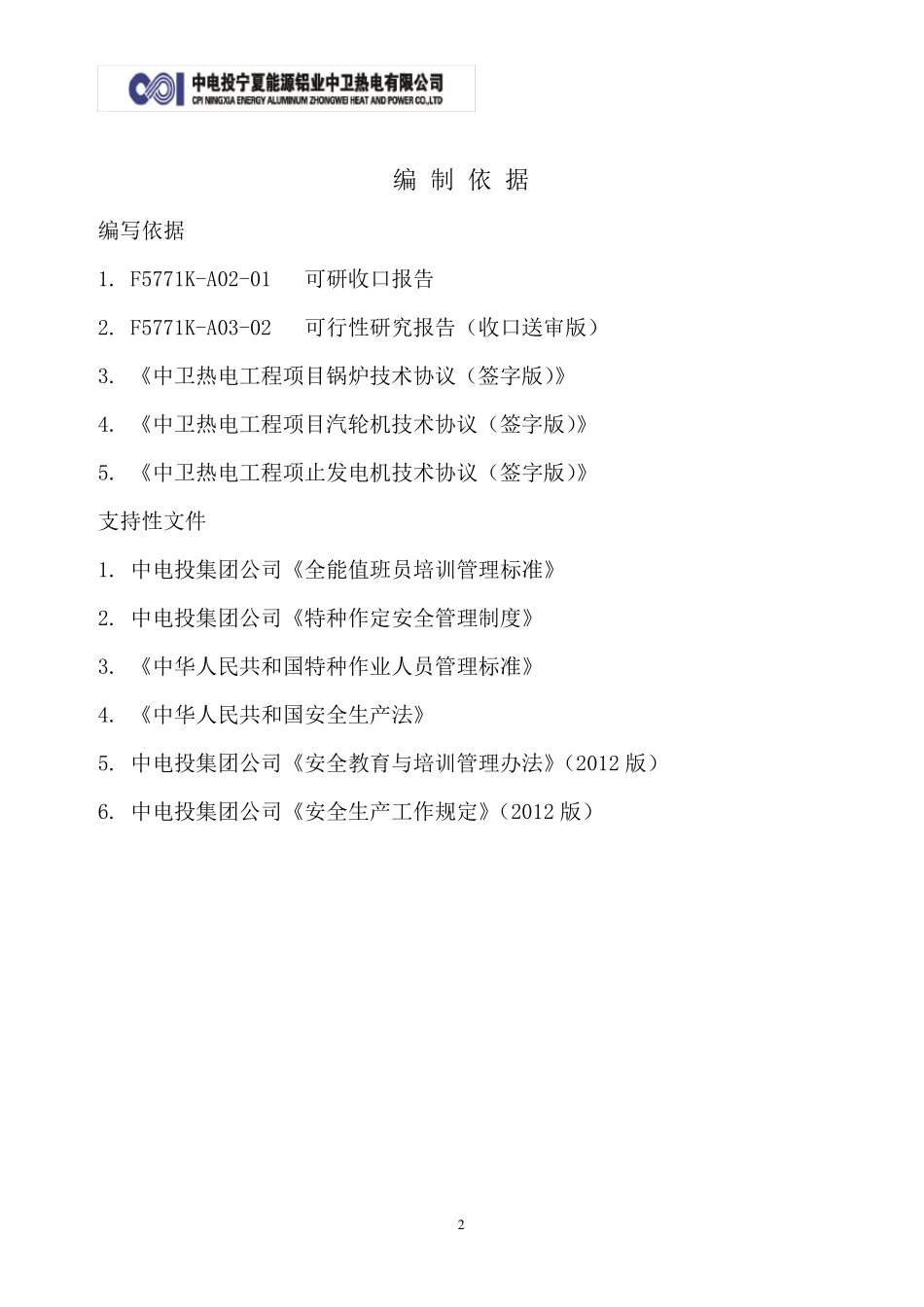 中电投宁夏能源铝业中卫热电有限公司
CPI NINGXIA ENERGY ALUMINUM ZHONGWEI HEAT AND POWER CO.,LTD

编 制 依 据

编写依据

1. F5771K-A02-01 可研收口报告

2. F5771K-A03-02 可行性研究报告（收口送审版）

3. 《中卫热电工程项目锅炉技术协议（签字版)》

4. 《中卫热电工程项目汽轮机技术协议（签字版)》

5. 《中卫热电工程项止发电机技术协议（签字版)》

支持性文件

1. 中电投集团公司《全能值班员培训管理标准》

2. 中电投集团公司《特种作定安全管理制度》

3. 《中华人民共和国特种作业人员管理标准》

4. 《中华人民共和国安全生产法》

5. 中电投集团公司《安全教育与培训管理办法》（2012 版）

6. 中电投集团公司《安全生产工作规定》（2012 版）

2